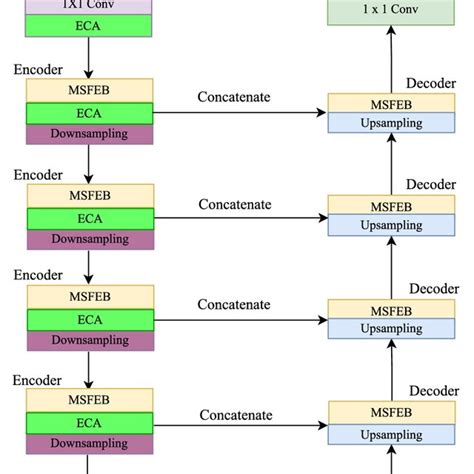 1X1 Conv
ECA

1 x 1 Conv

Encoder
MSFEB
ECA
Downsampling

Concatenate

Decoder
MSFEB
Upsampling

Encoder
MSFEB
ECA
Downsampling

Concatenate

Decoder
MSFEB
Upsampling

Encoder
MSFEB
ECA
Downsampling

Concatenate

Decoder
MSFEB
Upsampling

Encoder
MSFEB
ECA
Downsampling

Concatenate

Decoder
MSFEB
Upsampling